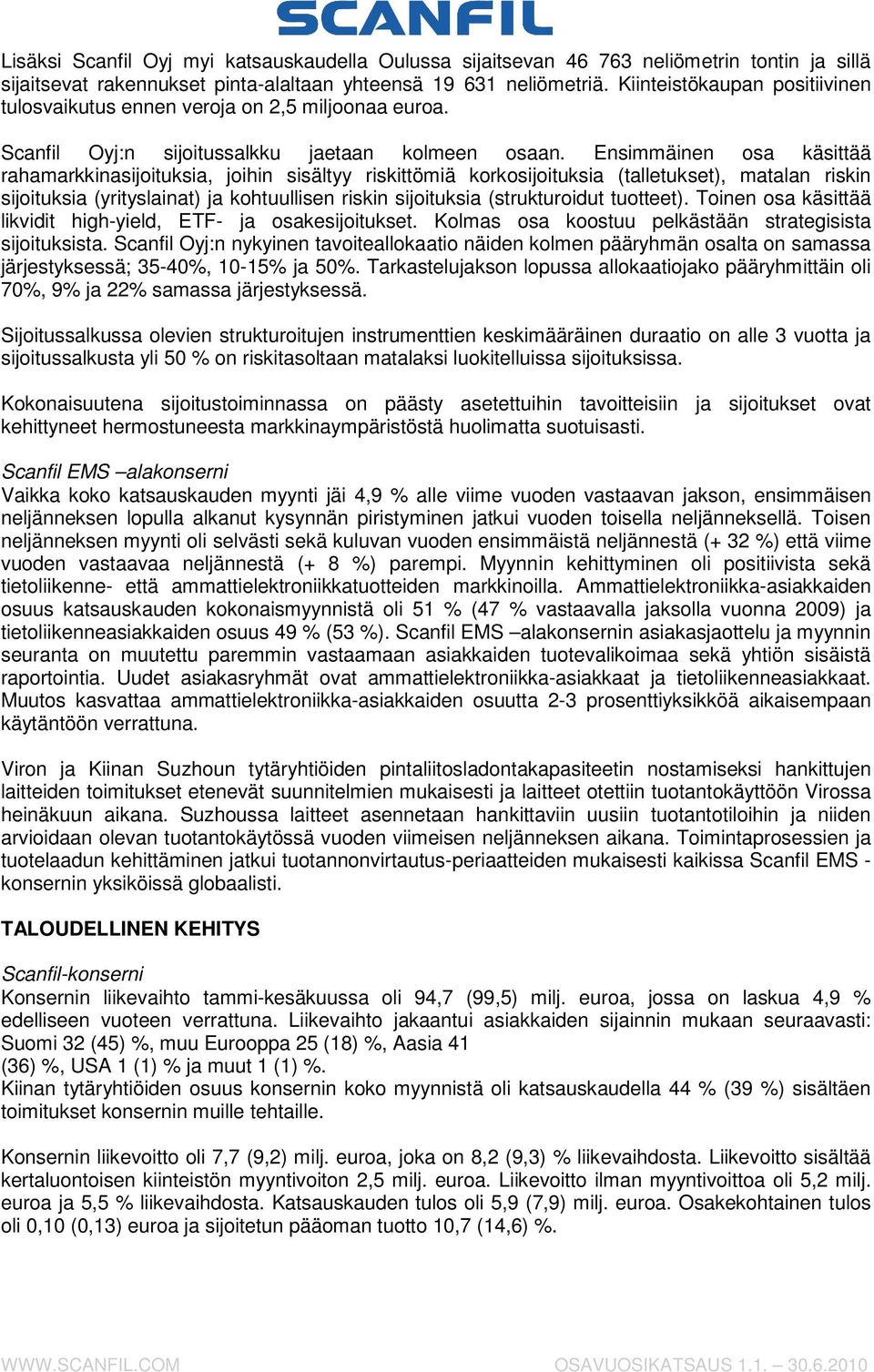 SCANFIL

Lisäksi Scanfil Oyj myi katsauskaudella Oulussa sijaitsevan 46 763 neliömetrin tontin ja sillä sijaitsevat rakennukset pinta-alaltaan yhteensä 19 631 neliömetriä. Kiinteistökaupan positiivinen tulosvaikutus ennen veroja on 2,5 miljoonaa euroa.

Scanfil Oyj:n sijoitussalkku jaetaan kolmeen osaan. Ensimmäinen osa käsittää rahamarkkinasijoituksia, joihin sisältyy riskittömiä korkosijoituksia (talletukset), matalan riskin sijoituksia (yrityslainat) ja kohtuullisen riskin sijoituksia (strukturoidut tuotteet). Toinen osa käsittää likvidit high-yield, ETF- ja osakesijoitukset. Kolmas osa koostuu pelkästään strategisista sijoituksista. Scanfil Oyj:n nykyinen tavoiteallokaatio näiden kolmen pääryhmän osalta on samassa järjestyksessä; 35-40%, 10-15% ja 50%. Tarkastelujakson lopussa allokaatiojako pääryhmittäin oli 70%, 9% ja 22% samassa järjestyksessä.

Sijoitussalkussa olevien strukturoitujen instrumenttien keskimääräinen duraatio on alle 3 vuotta ja sijoitussalkusta yli 50 % on riskitasoltaan matalaksi luokitelluissa sijoituksissa.

Kokonaisuutena sijoitustoiminnassa on päästy asetettuihin tavoitteisiin ja sijoitukset ovat kehittyneet hermostuneesta markkinaympäristöstä huolimatta suotuisasti.

Scanfil EMS –alakonserni
Vaikka koko katsauskauden myynti jäi 4,9 % alle viime vuoden vastaavan jakson, ensimmäisen neljänneksen lopulla alkanut kysynnän piristyminen jatkui vuoden toisella neljänneksellä. Toisen neljänneksen myynti oli selvästi sekä kuluvan vuoden ensimmäistä neljännestä (+ 32 %) että viime vuoden vastaavaa neljännestä (+ 8 %) parempi. Myynnin kehittyminen oli positiivista sekä tietoliikenne- että ammattielektroniikkatuotteiden markkinoilla. Ammattielektroniikka-asiakkaiden osuus katsauskauden kokonaismyynnistä oli 51 % (47 % vastaavalla jaksolla vuonna 2009) ja tietoliikenneasiakkaiden osuus 49 % (53 %). Scanfil EMS –alakonsernin asiakasjaottelu ja myynnin seuranta on muutettu paremmin vastaamaan asiakkaiden tuotevalikoimaa sekä yhtiön sisäistä raportointia. Uudet asiakasryhmät ovat ammattielektroniikka-asiakkaat ja tietoliikenneasiakkaat. Muutos kasvattaa ammattielektroniikka-asiakkaiden osuutta 2-3 prosenttiyksikköä aikaisempaan käytäntöön verrattuna.

Viron ja Kiinan Suzhoun tytäryhtiöiden pintaliitosladontakapasiteetin nostamiseksi hankittujen laitteiden toimitukset etenevät suunnitelmien mukaisesti ja laitteet otettiin tuotantokäyttöön Virossa heinäkuun aikana. Suzhoussa laitteet asennetaan hankittaviin uusiin tuotantotiloihin ja niiden arvioidaan olevan tuotantokäytössä vuoden viimeisen neljänneksen aikana. Toimintaprosessien ja tuotelaadun kehittäminen jatkui tuotannonvirtautus-periaatteiden mukaisesti kaikissa Scanfil EMS -konsernin yksiköissä globaalisti.

TALOUDELLINEN KEHITYS

Scanfil-konserni
Konsernin liikevaihto tammi-kesäkuussa oli 94,7 (99,5) milj. euroa, jossa on laskua 4,9 % edelliseen vuoteen verrattuna. Liikevaihto jakaantui asiakkaiden sijainnin mukaan seuraavasti: Suomi 32 (45) %, muu Eurooppa 25 (18) %, Aasia 41
(36) %, USA 1 (1) % ja muut 1 (1) %.
Kiinan tytäryhtiöiden osuus konsernin koko myynnistä oli katsauskaudella 44 % (39 %) sisältäen toimitukset konsernin muille tehtaille.

Konsernin liikevoitto oli 7,7 (9,2) milj. euroa, joka on 8,2 (9,3) % liikevaihdosta. Liikevoitto sisältää kertaluontoisen kiinteistön myyntivoiton 2,5 milj. euroa. Liikevoitto ilman myyntivoittoa oli 5,2 milj. euroa ja 5,5 % liikevaihdosta. Katsauskauden tulos oli 5,9 (7,9) milj. euroa. Osakekohtainen tulos oli 0,10 (0,13) euroa ja sijoitetun pääoman tuotto 10,7 (14,6) %.

WWW.SCANFIL.COM

OSAVUOSIKATSAUS 1.1. – 30.6.2010